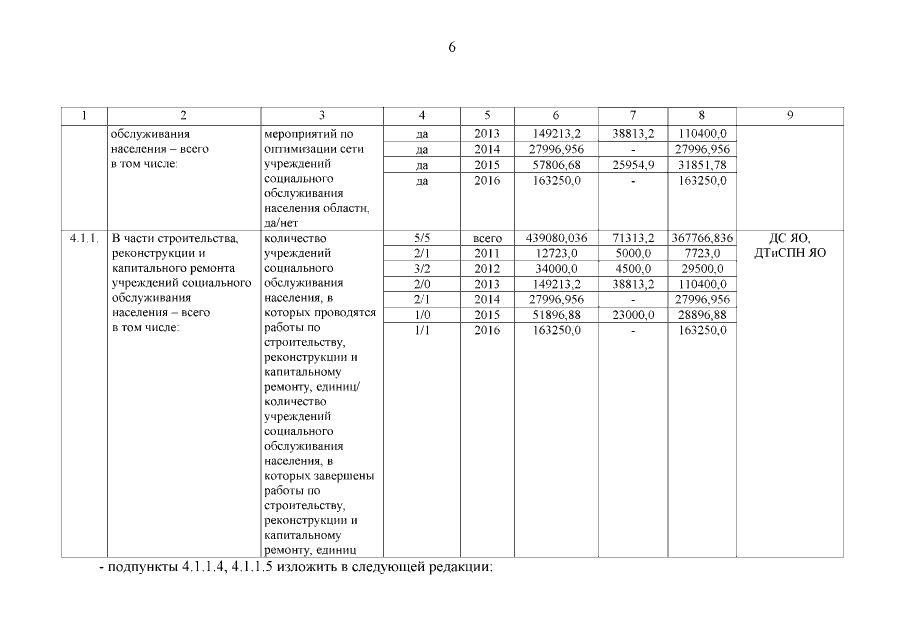 6

| 1 | 2 | 3 | 4 | 5 | 6 | 7 | 8 | 9 |
|---|---|---|---|---|---|---|---|---|
| | обслуживания населения – всего в том числе: | мероприятий по оптимизации сети учреждений социального обслуживания населения области, да/нет | да | 2013 | 149213,2 | 38813,2 | 110400,0 | |
| | | | да | 2014 | 27996,956 | - | 27996,956 | |
| | | | да | 2015 | 57806,68 | 25954,9 | 31851,78 | |
| | | | да | 2016 | 163250,0 | - | 163250,0 | |
| 4.1.1. | В части строительства, реконструкции и капитального ремонта учреждений социального обслуживания населения – всего в том числе: | количество учреждений социального обслуживания населения, в которых проводятся работы по строительству, реконструкции и капитальному ремонту, единиц/ количество учреждений социального обслуживания населения, в которых завершены работы по строительству, реконструкции и капитальному ремонту, единиц | 5/5 | всего | 439080,036 | 71313,2 | 367766,836 | ДС ЯО, ДТиСПН ЯО |
| | | | 2/1 | 2011 | 12723,0 | 5000,0 | 7723,0 | |
| | | | 3/2 | 2012 | 34000,0 | 4500,0 | 29500,0 | |
| | | | 2/0 | 2013 | 149213,2 | 38813,2 | 110400,0 | |
| | | | 2/1 | 2014 | 27996,956 | - | 27996,956 | |
| | | | 1/0 | 2015 | 51896,88 | 23000,0 | 28896,88 | |
| | | | 1/1 | 2016 | 163250,0 | - | 163250,0 | |

- подпункты 4.1.1.4, 4.1.1.5 изложить в следующей редакции: